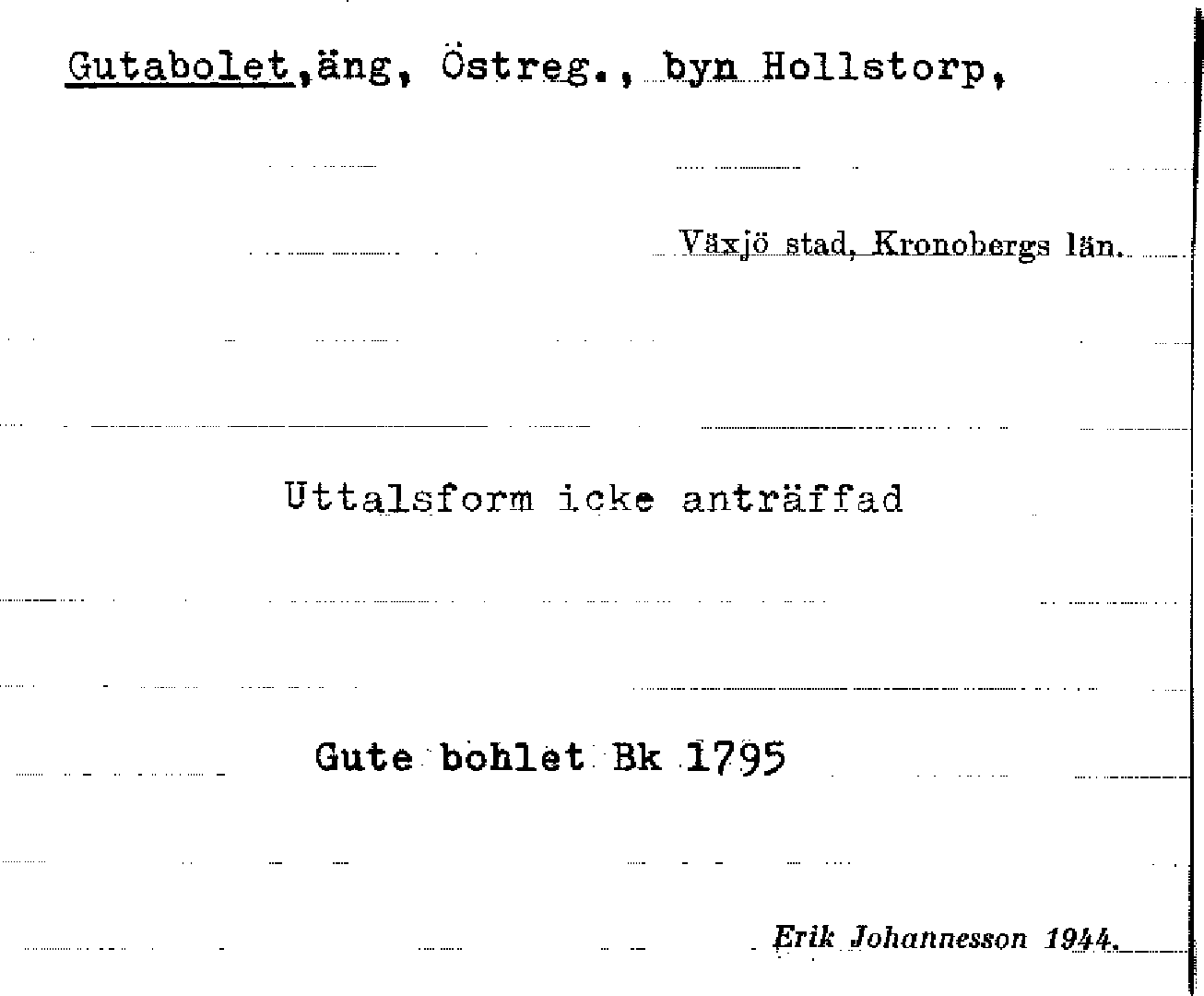 Gutabolet,äng, Östreg., byn Hollstorp,

Växjö stad, Kronobergs län.

Uttalsform icke anträffad

Gute bohlet Bk 1795

Erik Johannesson 1944.